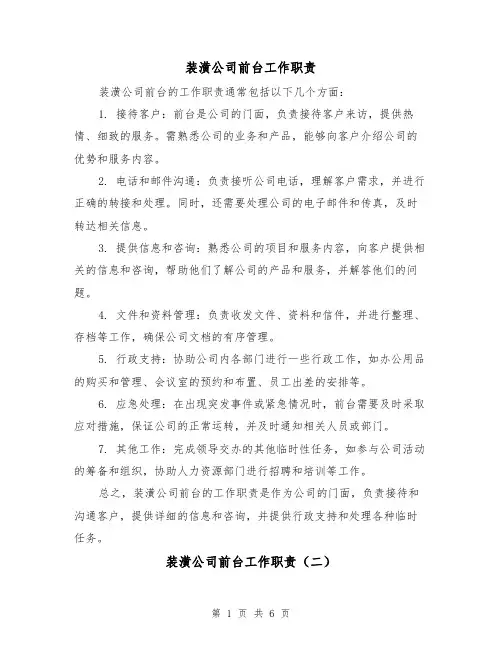 装潢公司前台工作职责

装潢公司前台的工作职责通常包括以下几个方面：

1. 接待客户：前台是公司的门面，负责接待客户来访，提供热情、细致的服务。需熟悉公司的业务和产品，能够向客户介绍公司的优势和服务内容。

2. 电话和邮件沟通：负责接听公司电话，理解客户需求，并进行正确的转接和处理。同时，还需要处理公司的电子邮件和传真，及时转达相关信息。

3. 提供信息和咨询：熟悉公司的项目和服务内容，向客户提供相关的信息和咨询，帮助他们了解公司的产品和服务，并解答他们的问题。

4. 文件和资料管理：负责收发文件、资料和信件，并进行整理、存档等工作，确保公司文档的有序管理。

5. 行政支持：协助公司内各部门进行一些行政工作，如办公用品的购买和管理、会议室的预约和布置、员工出差的安排等。

6. 应急处理：在出现突发事件或紧急情况时，前台需要及时采取应对措施，保证公司的正常运转，并及时通知相关人员或部门。

7. 其他工作：完成领导交办的其他临时性任务，如参与公司活动的筹备和组织，协助人力资源部门进行招聘和培训等工作。

总之，装潢公司前台的工作职责是作为公司的门面，负责接待和沟通客户，提供详细的信息和咨询，并提供行政支持和处理各种临时任务。

装潢公司前台工作职责（二）

第 1 页 共 6 页